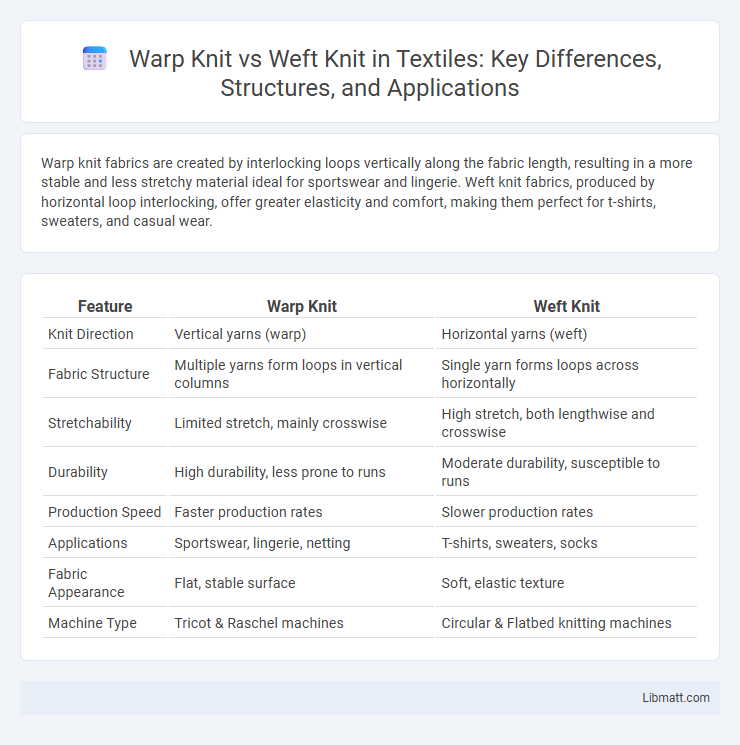 Warp Knit vs Weft Knit in Textiles: Key Differences, Structures, and Applications

Warp knit fabrics are created by interlocking loops vertically along the fabric length, resulting in a more stable and less stretchy material ideal for sportswear and lingerie. Weft knit fabrics, produced by horizontal loop interlocking, offer greater elasticity and comfort, making them perfect for t-shirts, sweaters, and casual wear.

| Feature | Warp Knit | Weft Knit |
|---|---|---|
| Knit Direction | Vertical yarns (warp) | Horizontal yarns (weft) |
| Fabric Structure | Multiple yarns form loops in vertical columns | Single yarn forms loops across horizontally |
| Stretchability | Limited stretch, mainly crosswise | High stretch, both lengthwise and crosswise |
| Durability | High durability, less prone to runs | Moderate durability, susceptible to runs |
| Production Speed | Faster production rates | Slower production rates |
| Applications | Sportswear, lingerie, netting | T-shirts, sweaters, socks |
| Fabric Appearance | Flat, stable surface | Soft, elastic texture |
| Machine Type | Tricot & Raschel machines | Circular & Flatbed knitting machines |

Libmatt.com